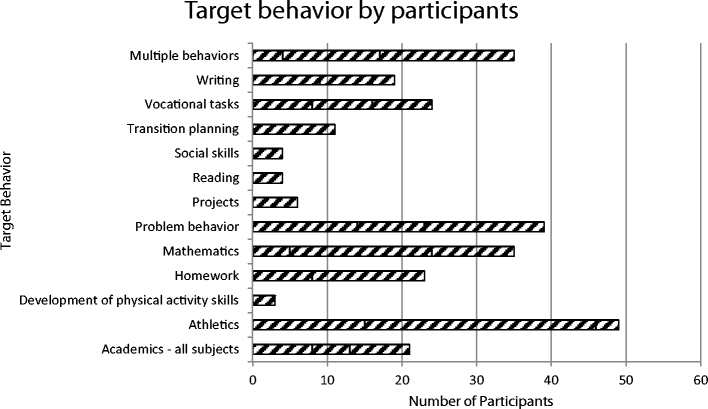 Target behavior by participants

Target Behavior

Multiple behaviors
Writing
Vocational tasks
Transition planning
Social skills
Reading
Projects
Problem behavior
Mathematics
Homework
Development of physical activity skills
Athletics
Academics - all subjects

0
10
20
30
40
50
60

Number of Participants